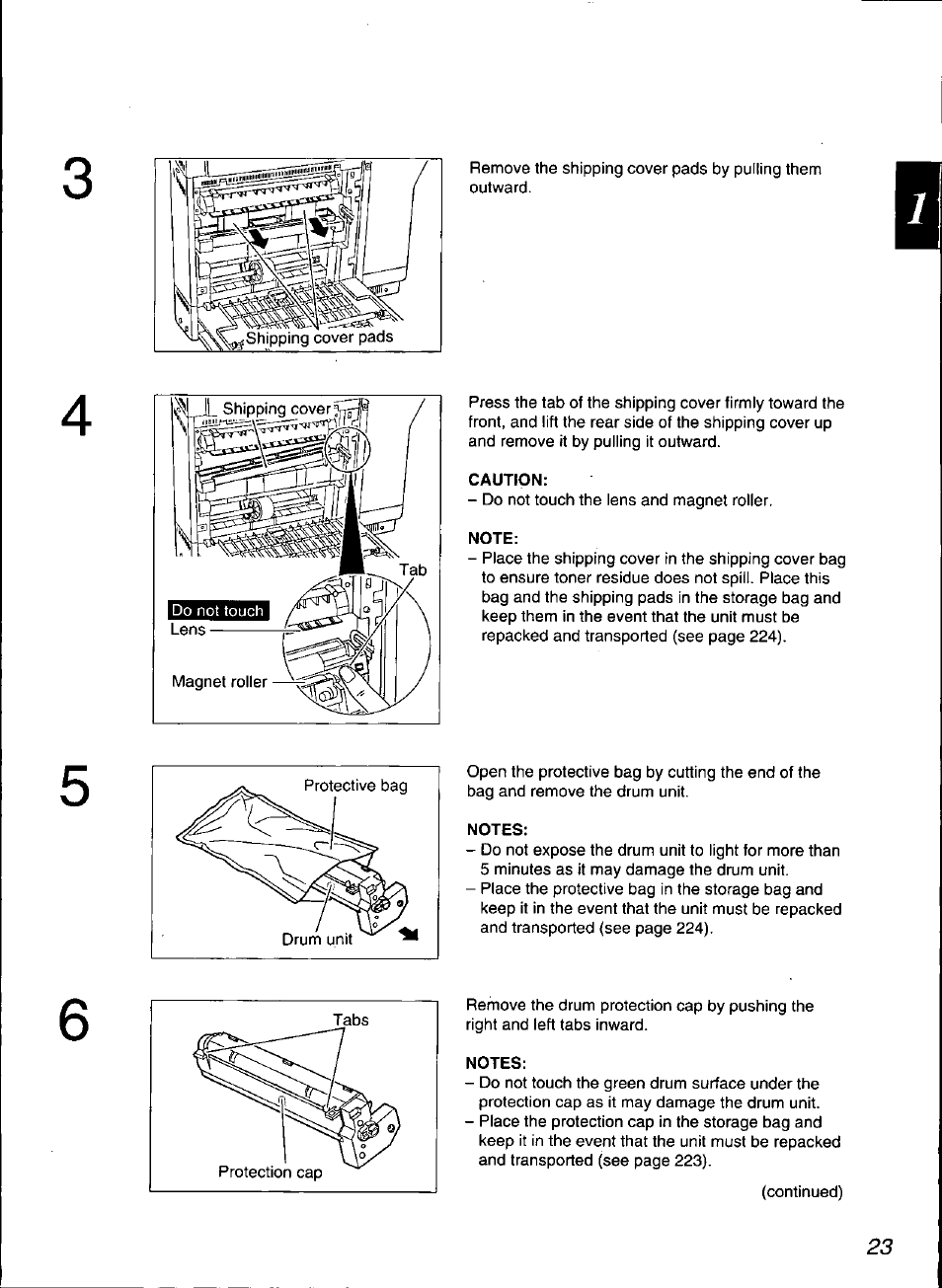 3

Shipping cover pads

Remove the shipping cover pads by pulling them outward.

1

4

Shipping cover

Tab

Do not touch

Lens

Magnet roller

Press the tab of the shipping cover firmly toward the front, and lift the rear side of the shipping cover up and remove it by pulling it outward.

CAUTION:
– Do not touch the lens and magnet roller.

NOTE:
– Place the shipping cover in the shipping cover bag to ensure toner residue does not spill. Place this bag and the shipping pads in the storage bag and keep them in the event that the unit must be repacked and transported (see page 224).

5

Protective bag

Drum unit

Open the protective bag by cutting the end of the bag and remove the drum unit.

NOTES:
– Do not expose the drum unit to light for more than 5 minutes as it may damage the drum unit.
– Place the protective bag in the storage bag and keep it in the event that the unit must be repacked and transported (see page 224).

6

Tabs

Protection cap

Remove the drum protection cap by pushing the right and left tabs inward.

NOTES:
– Do not touch the green drum surface under the protection cap as it may damage the drum unit.
– Place the protection cap in the storage bag and keep it in the event that the unit must be repacked and transported (see page 223).

(continued)

23